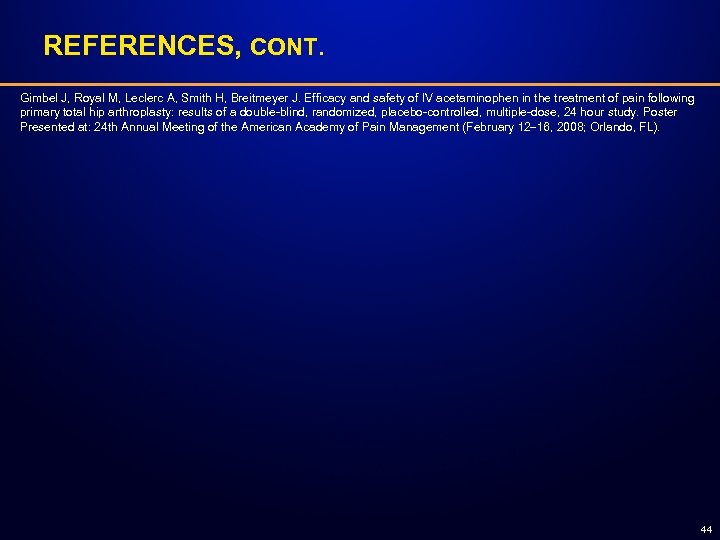 REFERENCES, CONT.

Gimbel J, Royal M, Leclerc A, Smith H, Breitmeyer J. Efficacy and safety of IV acetaminophen in the treatment of pain following primary total hip arthroplasty: results of a double-blind, randomized, placebo-controlled, multiple-dose, 24 hour study. Poster Presented at: 24th Annual Meeting of the American Academy of Pain Management (February 12–16, 2008; Orlando, FL).

44